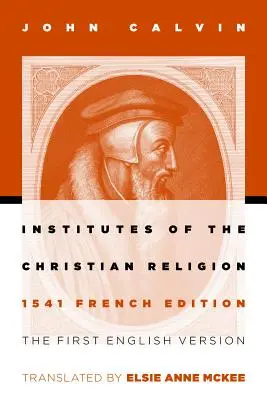 JOHN CALVIN

INSTITUTES OF THE CHRISTIAN RELIGION

1541 FRENCH EDITION

THE FIRST ENGLISH VERSION

TRANSLATED BY ELSIE ANNE MCKEE